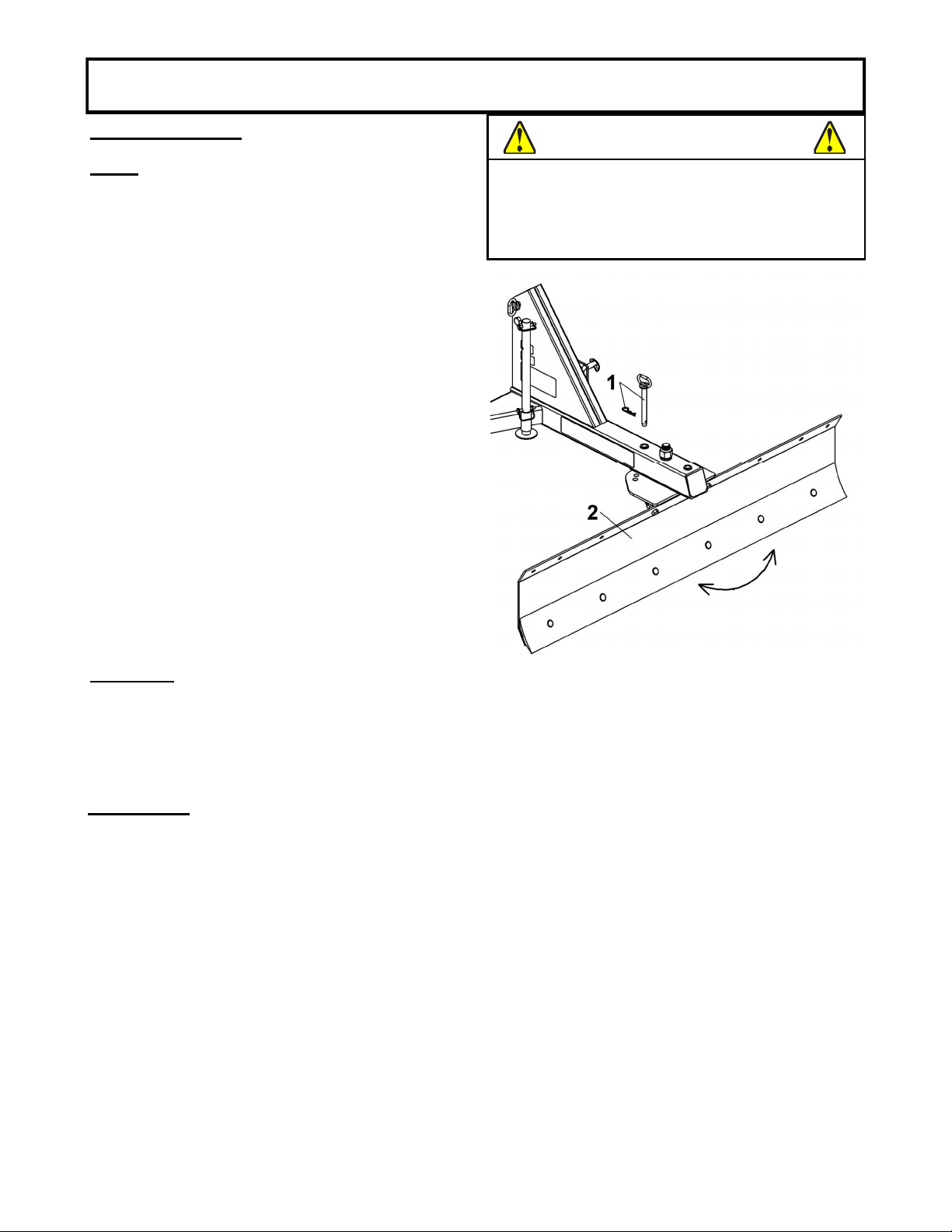 1

2